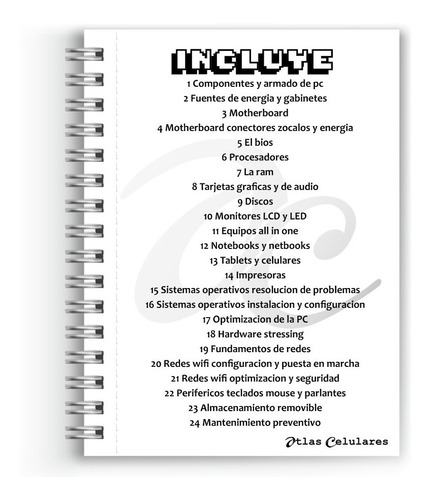 INCLUYE

1 Componentes y armado de pc
2 Fuentes de energia y gabinetes
3 Motherboard
4 Motherboard conectores zocalos y energia
5 El bios
6 Procesadores
7 La ram
8 Tarjetas graficas y de audio
9 Discos
10 Monitores LCD y LED
11 Equipos all in one
12 Notebooks y netbooks
13 Tablets y celulares
14 Impresoras
15 Sistemas operativos resolucion de problemas
16 Sistemas operativos instalacion y configuracion
17 Optimizacion de la PC
18 Hardware stressing
19 Fundamentos de redes
20 Redes wifi configuracion y puesta en marcha
21 Redes wifi optimizacion y seguridad
22 Perifericos teclados mouse y parlantes
23 Almacenamiento removible
24 Mantenimiento preventivo

Atlas Celulares